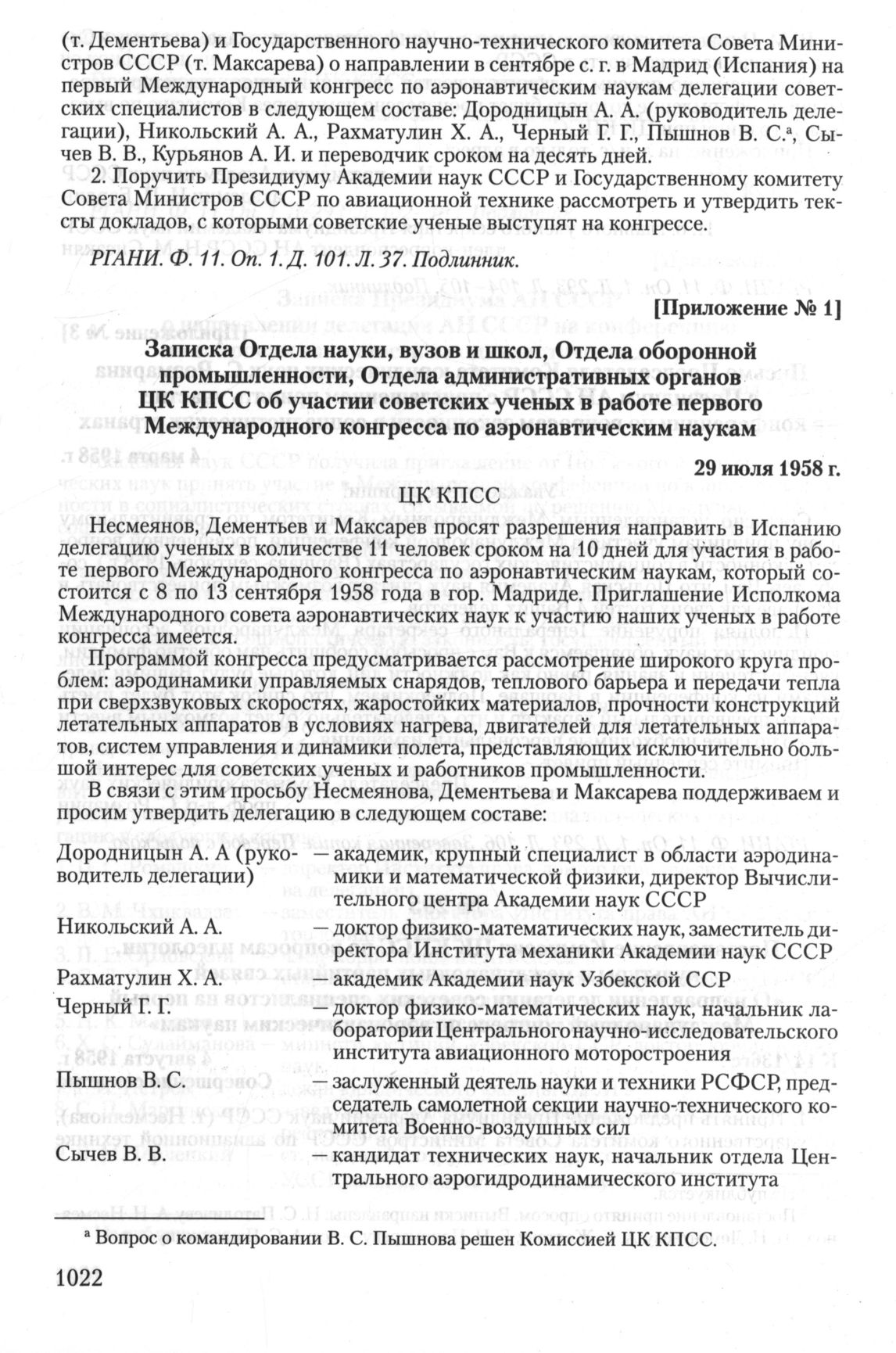 (т. Дементьева) и Государственного научно-технического комитета Совета Министров СССР (т. Максарева) о направлении в сентябре с. г. в Мадрид (Испания) на первый Международный конгресс по аэронавтическим наукам делегации советских специалистов в следующем составе: Дородницын А. А. (руководитель делегации), Никольский А. А., Рахматулин Х. А., Черный Г. Г., Пышнов В. С.$^а$, Сычев В. В., Курьянов А. И. и переводчик сроком на десять дней.

2. Поручить Президиуму Академии наук СССР и Государственному комитету Совета Министров СССР по авиационной технике рассмотреть и утвердить тексты докладов, с которыми советские ученые выступят на конгрессе.

РГАНИ. Ф. 11. Оп. 1. Д. 101. Л. 37. Подлинник.

[Приложение № 1]

Записка Отдела науки, вузов и школ, Отдела оборонной промышленности, Отдела административных органов ЦК КПСС об участии советских ученых в работе первого Международного конгресса по аэронавтическим наукам

29 июля 1958 г.

ЦК КПСС

Несмеянов, Дементьев и Максарев просят разрешения направить в Испанию делегацию ученых в количестве 11 человек сроком на 10 дней для участия в работе первого Международного конгресса по аэронавтическим наукам, который состоится с 8 по 13 сентября 1958 года в гор. Мадриде. Приглашение Исполкома Международного совета аэронавтических наук к участию наших ученых в работе конгресса имеется.

Программой конгресса предусматривается рассмотрение широкого круга проблем: аэродинамики управляемых снарядов, теплового барьера и передачи тепла при сверхзвуковых скоростях, жаростойких материалов, прочности конструкций летательных аппаратов в условиях нагрева, двигателей для летательных аппаратов, систем управления и динамики полета, представляющих исключительно большой интерес для советских ученых и работников промышленности.

В связи с этим просьбу Несмеянова, Дементьева и Максарева поддерживаем и просим утвердить делегацию в следующем составе:

Дородницын А. А (руководитель делегации) — академик, крупный специалист в области аэродинамики и математической физики, директор Вычислительного центра Академии наук СССР

Никольский А. А. — доктор физико-математических наук, заместитель директора Института механики Академии наук СССР

Рахматулин Х. А. — академик Академии наук Узбекской ССР

Черный Г. Г. — доктор физико-математических наук, начальник лаборатории Центрального научно-исследовательского института авиационного моторостроения

Пышнов В. С. — заслуженный деятель науки и техники РСФСР, председатель самолетной секции научно-технического комитета Военно-воздушных сил

Сычев В. В. — кандидат технических наук, начальник отдела Центрального аэрогидродинамического института

$^а$ Вопрос о командировании В. С. Пышнова решен Комиссией ЦК КПСС.

1022